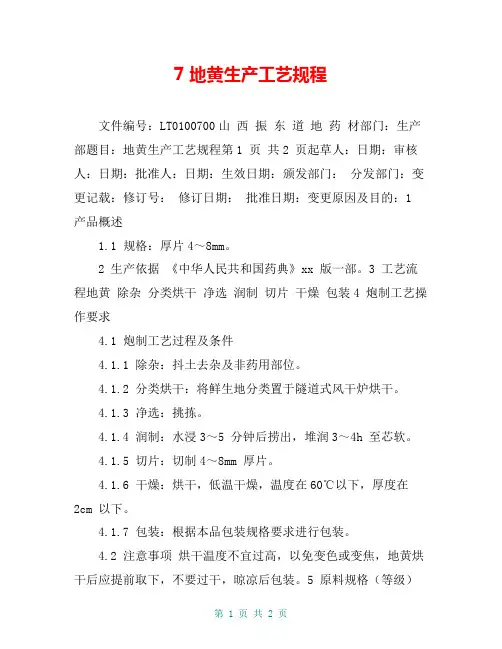 7 地黄生产工艺规程

文件编号：LT0100700 山 西 振 东 道 地 药 材部门：生产部题目：地黄生产工艺规程第 1 页 共 2 页起草人：日期：审核人：日期：批准人：日期：生效日期：颁发部门： 分发部门：变更记载：修订号： 修订日期： 批准日期：变更原因及目的：1 产品概述

1.1 规格：厚片 4～8mm。

2 生产依据 《中华人民共和国药典》xx 版一部。3 工艺流程地黄 除杂 分类烘干 净选 润制 切片 干燥 包装 4 炮制工艺操作要求

4.1 炮制工艺过程及条件

4.1.1 除杂：抖土去杂及非药用部位。

4.1.2 分类烘干：将鲜生地分类置于隧道式风干炉烘干。

4.1.3 净选：挑拣。

4.1.4 润制：水浸 3～5 分钟后捞出，堆润 3～4h 至芯软。

4.1.5 切片：切制 4～8mm 厚片。

4.1.6 干燥：烘干，低温干燥，温度在 60℃以下，厚度在 2cm 以下。

4.1.7 包装：根据本品包装规格要求进行包装。

4.2 注意事项 烘干温度不宜过高，以免变色或变焦，地黄烘干后应提前取下，不要过干，晾凉后包装。5 原料规格（等级）

第 1 页 共 2 页